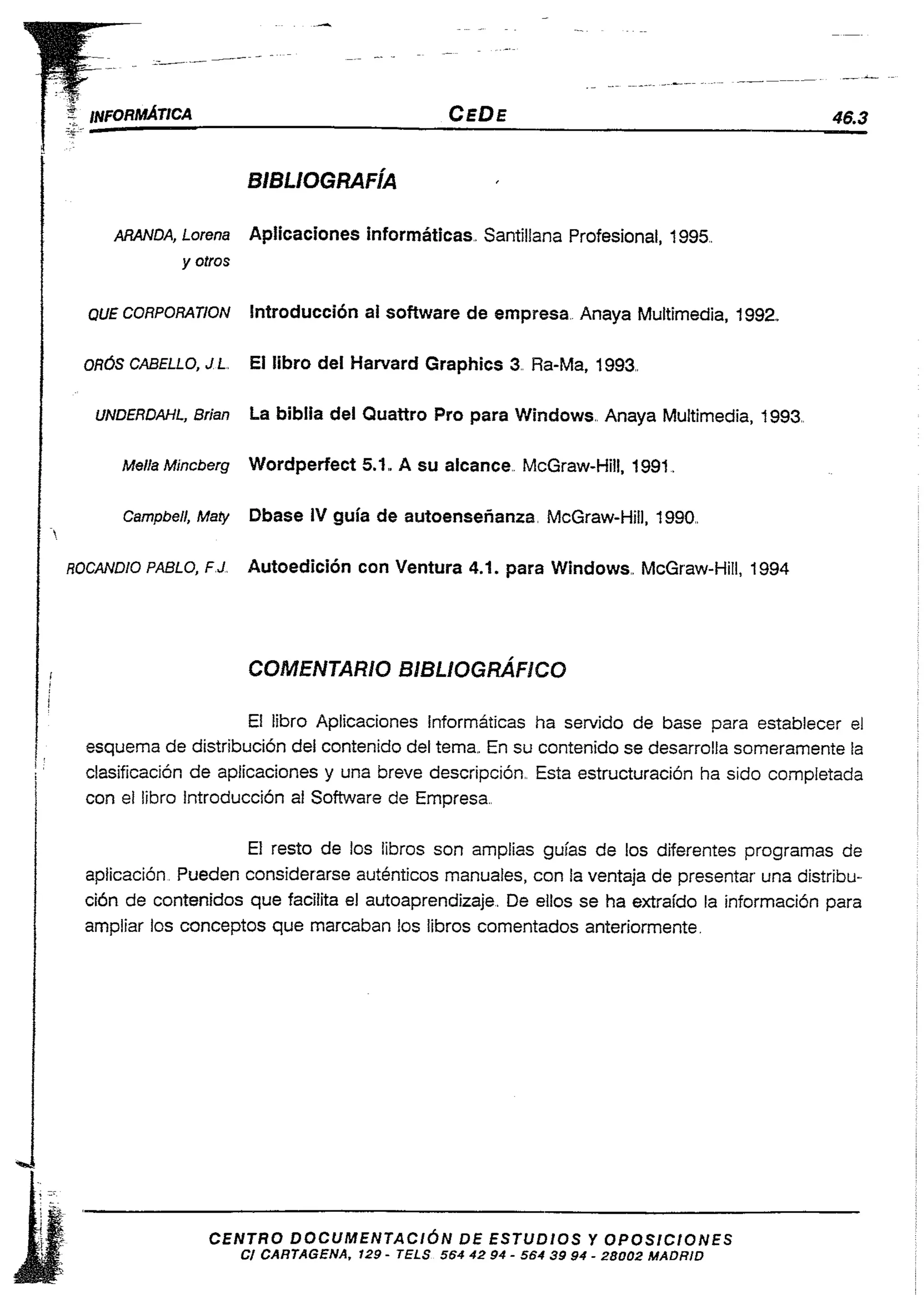 INFORMÁTICA CEDE 46.3

BIBLIOGRAFÍA

ARANDA, Lorena y otros Aplicaciones informáticas. Santillana Profesional, 1995.

QUE CORPORATION Introducción al software de empresa. Anaya Multimedia, 1992.

ORÓS CABELLO, J.L. El libro del Harvard Graphics 3. Ra-Ma, 1993.

UNDERDAHL, Brian La biblia del Quattro Pro para Windows. Anaya Multimedia, 1993.

Mella Mincberg Wordperfect 5.1. A su alcance. McGraw-Hill, 1991.

Campbell, Maty Dbase IV guía de autoenseñanza. McGraw-Hill, 1990.

ROCANDIO PABLO, F.J. Autoedición con Ventura 4.1. para Windows. McGraw-Hill, 1994

COMENTARIO BIBLIOGRÁFICO

El libro Aplicaciones Informáticas ha servido de base para establecer el esquema de distribución del contenido del tema. En su contenido se desarrolla someramente la clasificación de aplicaciones y una breve descripción. Esta estructuración ha sido completada con el libro Introducción al Software de Empresa.

El resto de los libros son amplias guías de los diferentes programas de aplicación. Pueden considerarse auténticos manuales, con la ventaja de presentar una distribución de contenidos que facilita el autoaprendizaje. De ellos se ha extraído la información para ampliar los conceptos que marcaban los libros comentados anteriormente.

CENTRO DOCUMENTACIÓN DE ESTUDIOS Y OPOSICIONES
C/ CARTAGENA, 129 - TELS. 564 42 94 - 564 39 94 - 28002 MADRID